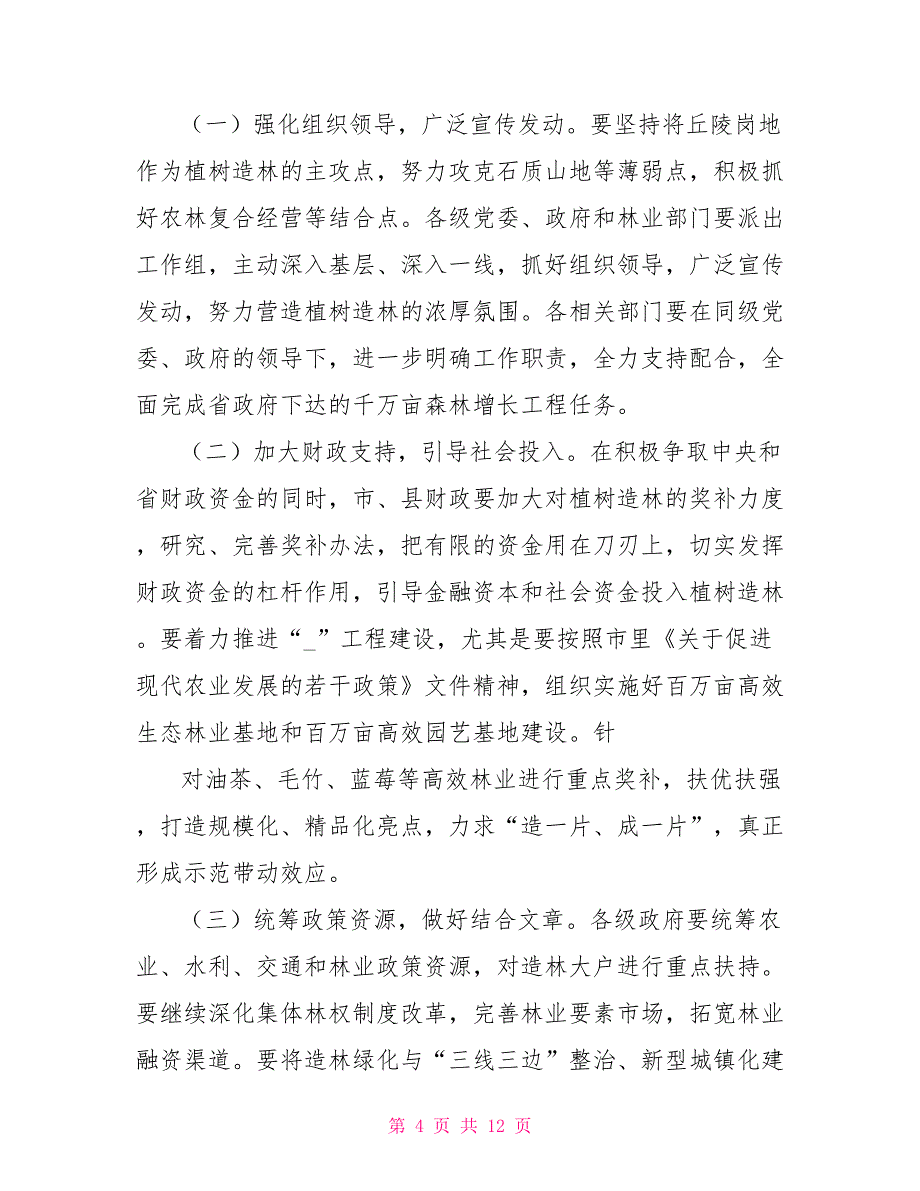 （一）强化组织领导，广泛宣传发动。要坚持将丘陵岗地作为植树造林的主攻点，努力攻克石质山地等薄弱点，积极抓好农林复合经营等结合点。各级党委、政府和林业部门要派出工作组，主动深入基层、深入一线，抓好组织领导，广泛宣传发动，努力营造植树造林的浓厚氛围。各相关部门要在同级党委、政府的领导下，进一步明确工作职责，全力支持配合，全面完成省政府下达的千万亩森林增长工程任务。

（二）加大财政支持，引导社会投入。在积极争取中央和省财政资金的同时，市、县财政要加大对植树造林的奖补力度，研究、完善奖补办法，把有限的资金用在刀刃上，切实发挥财政资金的杠杆作用，引导金融资本和社会资金投入植树造林。要着力推进“_”工程建设，尤其是要按照市里《关于促进现代农业发展的若干政策》文件精神，组织实施好百万亩高效生态林业基地和百万亩高效园艺基地建设。针

对油茶、毛竹、蓝莓等高效林业进行重点奖补，扶优扶强，打造规模化、精品化亮点，力求“造一片、成一片”，真正形成示范带动效应。

（三）统筹政策资源，做好结合文章。各级政府要统筹农业、水利、交通和林业政策资源，对造林大户进行重点扶持。要继续深化集体林权制度改革，完善林业要素市场，拓宽林业融资渠道。要将造林绿化与“三线三边”整治、新型城镇化建

第 4 页 共 12 页